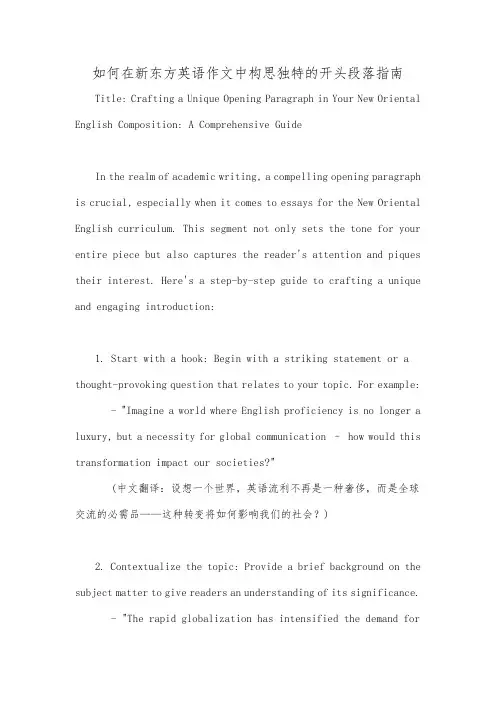 如何在新东方英语作文中构思独特的开头段落指南

Title: Crafting a Unique Opening Paragraph in Your New Oriental English Composition: A Comprehensive Guide

In the realm of academic writing, a compelling opening paragraph is crucial, especially when it comes to essays for the New Oriental English curriculum. This segment not only sets the tone for your entire piece but also captures the reader's attention and piques their interest. Here's a step-by-step guide to crafting a unique and engaging introduction:

1. Start with a hook: Begin with a striking statement or a thought-provoking question that relates to your topic. For example:

- "Imagine a world where English proficiency is no longer a luxury, but a necessity for global communication - how would this transformation impact our societies?"

（中文翻译：设想一个世界，英语流利不再是一种奢侈，而是全球交流的必需品——这种转变将如何影响我们的社会？）

2. Contextualize the topic: Provide a brief background on the subject matter to give readers an understanding of its significance.

- "The rapid globalization has intensified the demand for